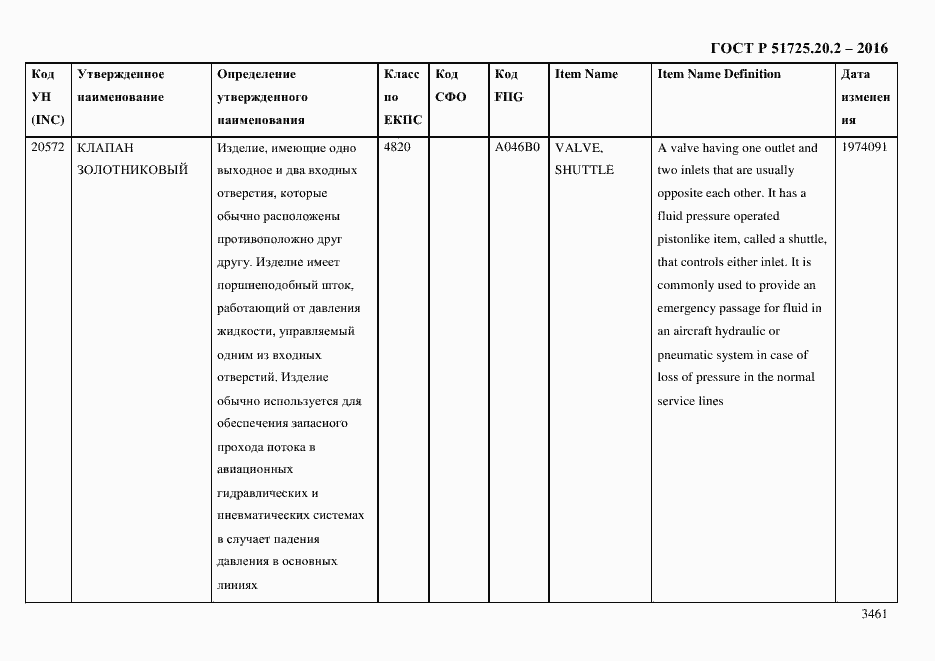 ГОСТ Р 51725.20.2 – 2016

| Код УН (INC) | Утвержденное наименование | Определение утвержденного наименования | Класс по ЕКПС | Код СФО | Код FIIG | Item Name | Item Name Definition | Дата изменения |
|---|---|---|---|---|---|---|---|---|
| 20572 | КЛАПАН ЗОЛОТНИКОВЫЙ | Изделие, имеющие одно выходное и два входных отверстия, которые обычно расположены противоположно друг другу. Изделие имеет поршнеподобный шток, работающий от давления жидкости, управляемый одним из входных отверстий. Изделие обычно используется для обеспечения запасного прохода потока в авиационных гидравлических и пневматических системах в случает падения давления в основных линиях | 4820 | | A046B0 | VALVE, SHUTTLE | A valve having one outlet and two inlets that are usually opposite each other. It has a fluid pressure operated pistonlike item, called a shuttle, that controls either inlet. It is commonly used to provide an emergency passage for fluid in an aircraft hydraulic or pneumatic system in case of loss of pressure in the normal service lines | 1974091 |

3461